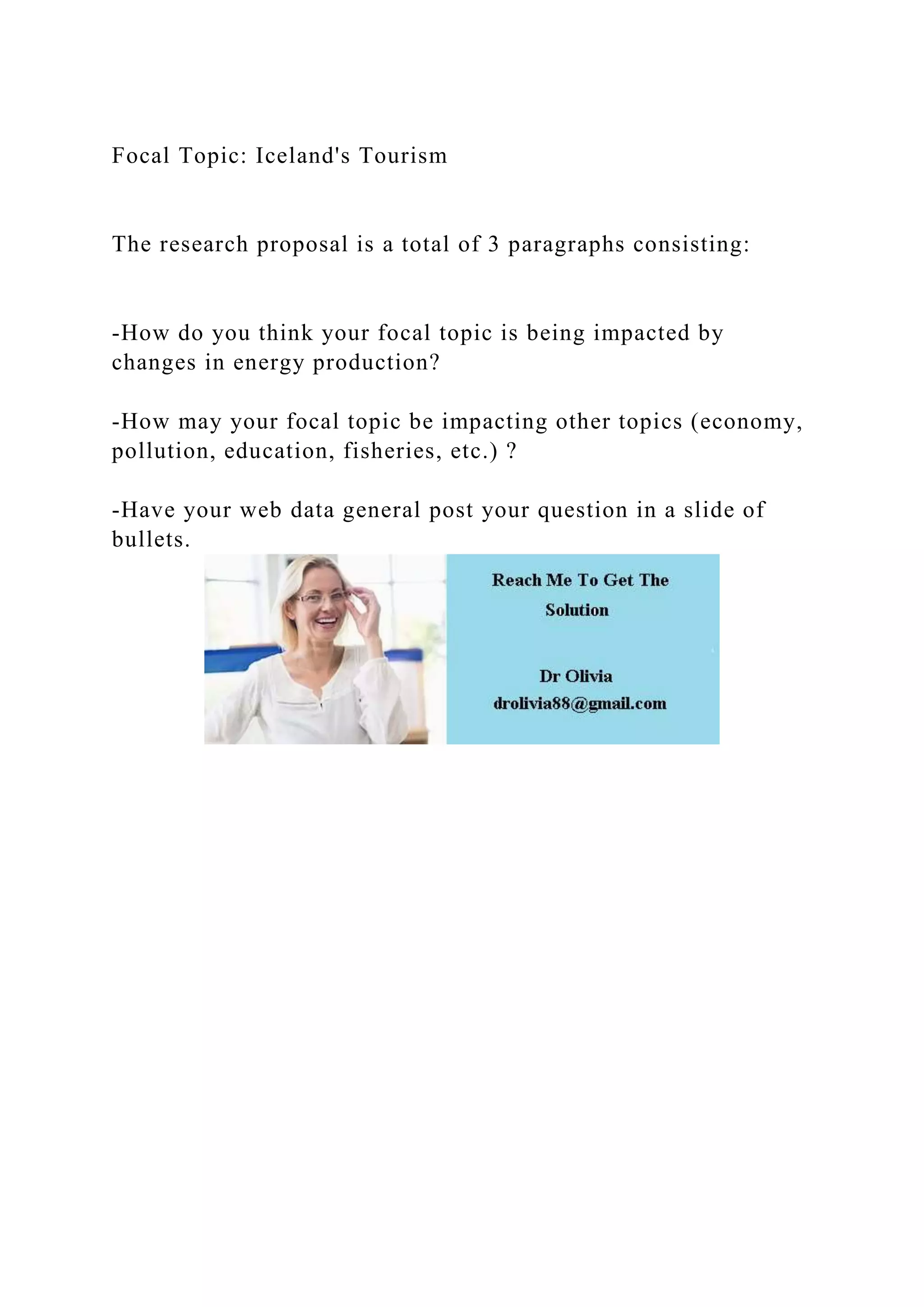 Focal Topic: Iceland's Tourism

The research proposal is a total of 3 paragraphs consisting:

-How do you think your focal topic is being impacted by changes in energy production?

-How may your focal topic be impacting other topics (economy, pollution, education, fisheries, etc.) ?

-Have your web data general post your question in a slide of bullets.

Reach Me To Get The Solution

Dr Olivia
drolivia88@gmail.com